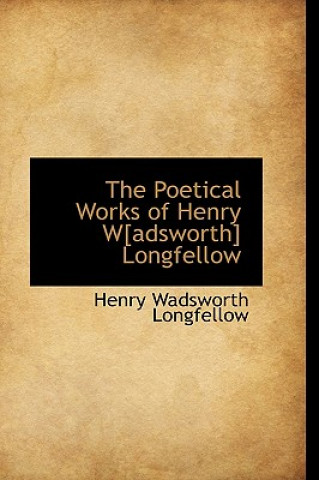 The Poetical Works of Henry W[adsworth] Longfellow

Henry Wadsworth Longfellow